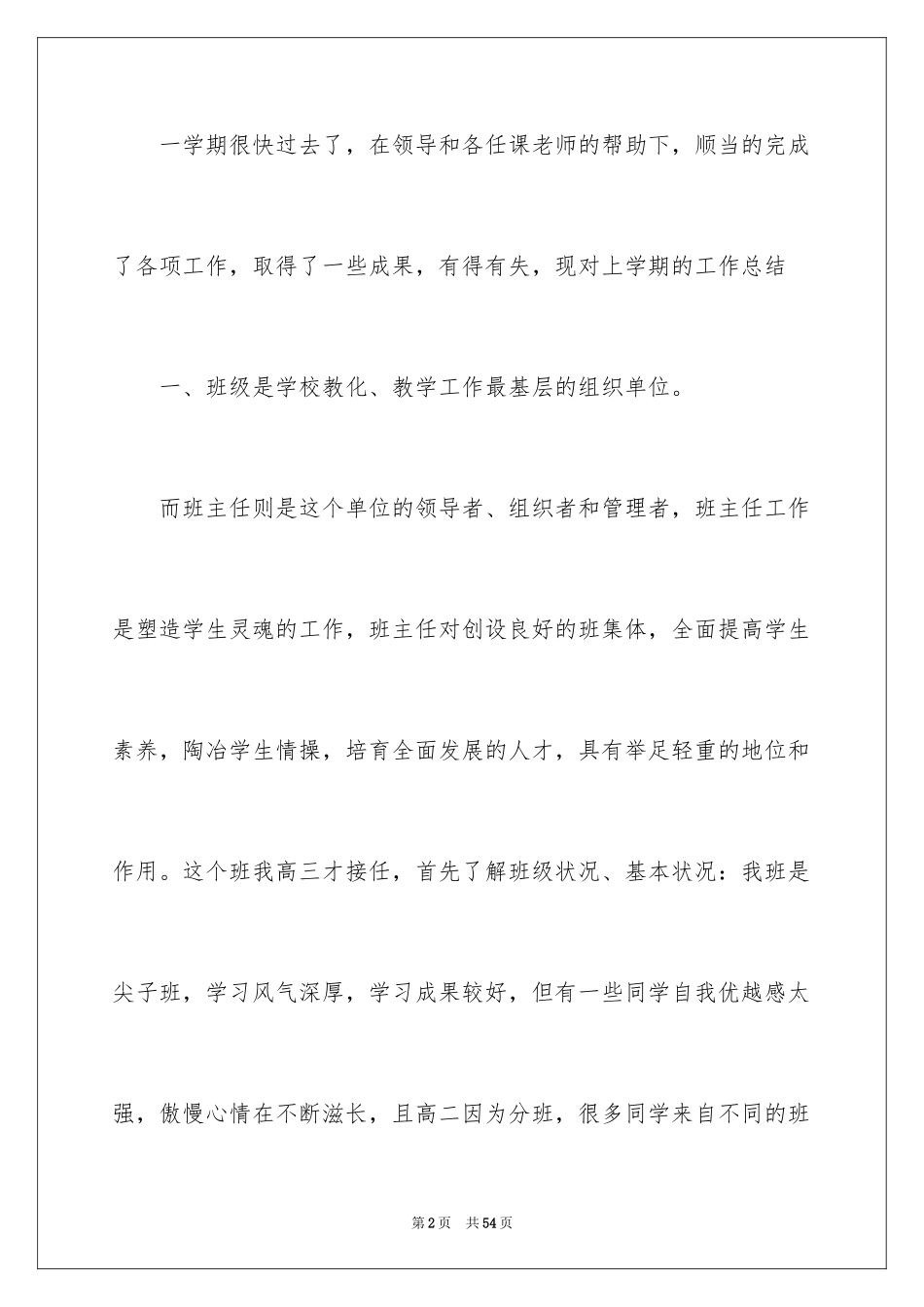 一学期很快过去了，在领导和各任课老师的帮助下，顺当的完成了各项工作，取得了一些成果，有得有失，现对上学期的工作总结

一、班级是学校教化、教学工作最基层的组织单位。

而班主任则是这个单位的领导者、组织者和管理者，班主任工作是塑造学生灵魂的工作，班主任对创设良好的班集体，全面提高学生素养，陶冶学生情操，培育全面发展的人才，具有举足轻重的地位和作用。这个班我高三才接任，首先了解班级状况、基本状况：我班是尖子班，学习风气深厚，学习成果较好，但有一些同学自我优越感太强，傲慢心情在不断滋长，且高二因为分班，很多同学来自不同的班

第2页　共54页